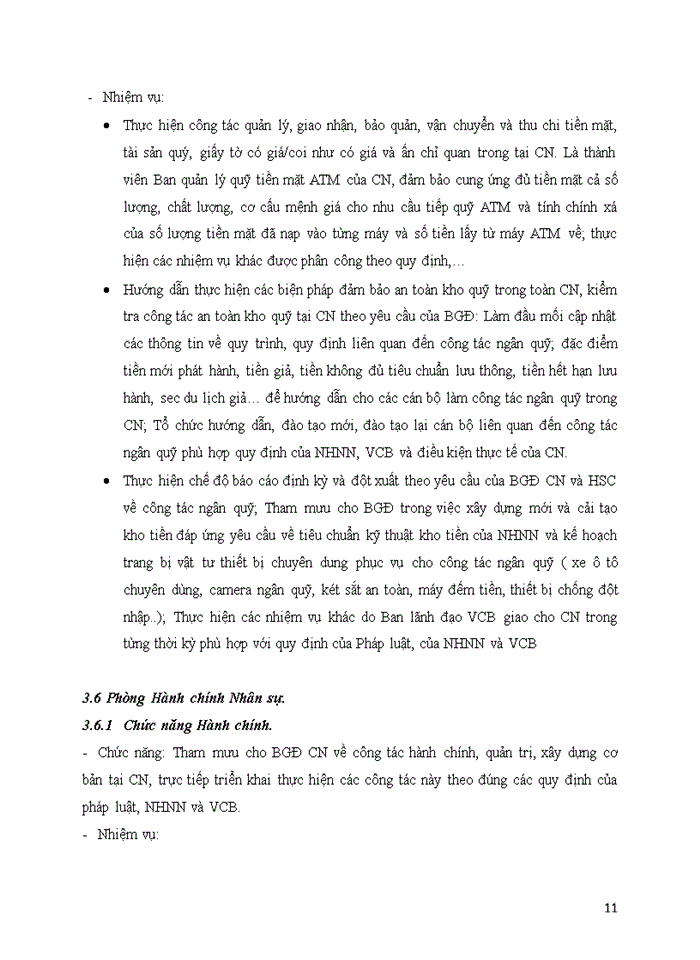 - Nhiệm vụ:

• Thực hiện công tác quản lý, giao nhận, bảo quản, vận chuyển và thu chi tiền mặt, tài sản quý, giấy tờ có giá/coi như có giá và ấn chỉ quan trọng tại CN. Là thành viên Ban quản lý quỹ tiền mặt ATM của CN, đảm bảo cung ứng đủ tiền mặt cả số lượng, chất lượng, cơ cấu mệnh giá cho nhu cầu tiếp quỹ ATM và tính chính xá của số lượng tiền mặt đã nạp vào từng máy và số tiền lấy từ máy ATM về; thực hiện các nhiệm vụ khác được phân công theo quy định,…

• Hướng dẫn thực hiện các biện pháp đảm bảo an toàn kho quỹ trong toàn CN, kiểm tra công tác an toàn kho quỹ tại CN theo yêu cầu của BGĐ: Làm đầu mối cập nhật các thông tin về quy trình, quy định liên quan đến công tác ngân quỹ; đặc điểm tiền mới phát hành, tiền giả, tiền không đủ tiêu chuẩn lưu thông, tiền hết hạn lưu hành, sec du lịch giả… để hướng dẫn cho các cán bộ làm công tác ngân quỹ trong CN; Tổ chức hướng dẫn, đào tạo mới, đào tạo lại cán bộ liên quan đến công tác ngân quỹ phù hợp quy định của NHNN, VCB và điều kiện thực tế của CN.

• Thực hiện chế độ báo cáo định kỳ và đột xuất theo yêu cầu của BGĐ CN và HSC về công tác ngân quỹ; Tham mưu cho BGĐ trong việc xây dựng mới và cải tạo kho tiền đáp ứng yêu cầu về tiêu chuẩn kỹ thuật kho tiền của NHNN và kế hoạch trang bị vật tư thiết bị chuyên dụng phục vụ cho công tác ngân quỹ ( xe ô tô chuyên dùng, camera ngân quỹ, két sắt an toàn, máy đếm tiền, thiết bị chống đột nhập..); Thực hiện các nhiệm vụ khác do Ban lãnh đạo VCB giao cho CN trong từng thời kỳ phù hợp với quy định của Pháp luật, của NHNN và VCB

3.6 Phòng Hành chính Nhân sự.

3.6.1 Chức năng Hành chính.

- Chức năng: Tham mưu cho BGĐ CN về công tác hành chính, quản trị, xây dựng cơ bản tại CN, trực tiếp triển khai thực hiện các công tác này theo đúng các quy định của pháp luật, NHNN và VCB.

- Nhiệm vụ:

11